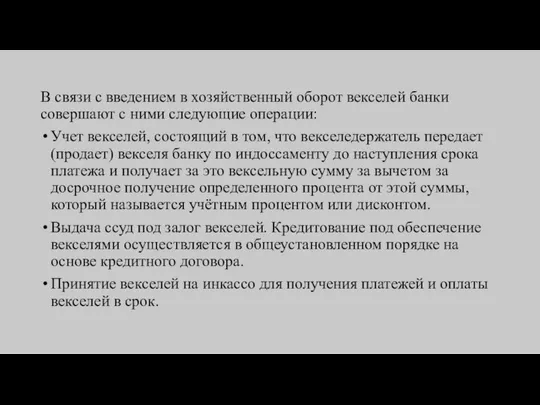 В связи с введением в хозяйственный оборот векселей банки совершают с ними следующие операции:

• Учет векселей, состоящий в том, что векселедержатель передает (продает) векселя банку по индоссаменту до наступления срока платежа и получает за это вексельную сумму за вычетом за досрочное получение определенного процента от этой суммы, который называется учётным процентом или дисконтом.

• Выдача ссуд под залог векселей. Кредитование под обеспечение векселями осуществляется в общеустановленном порядке на основе кредитного договора.

• Принятие векселей на инкассо для получения платежей и оплаты векселей в срок.